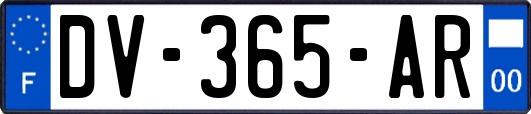 F
DV-365-AR
00